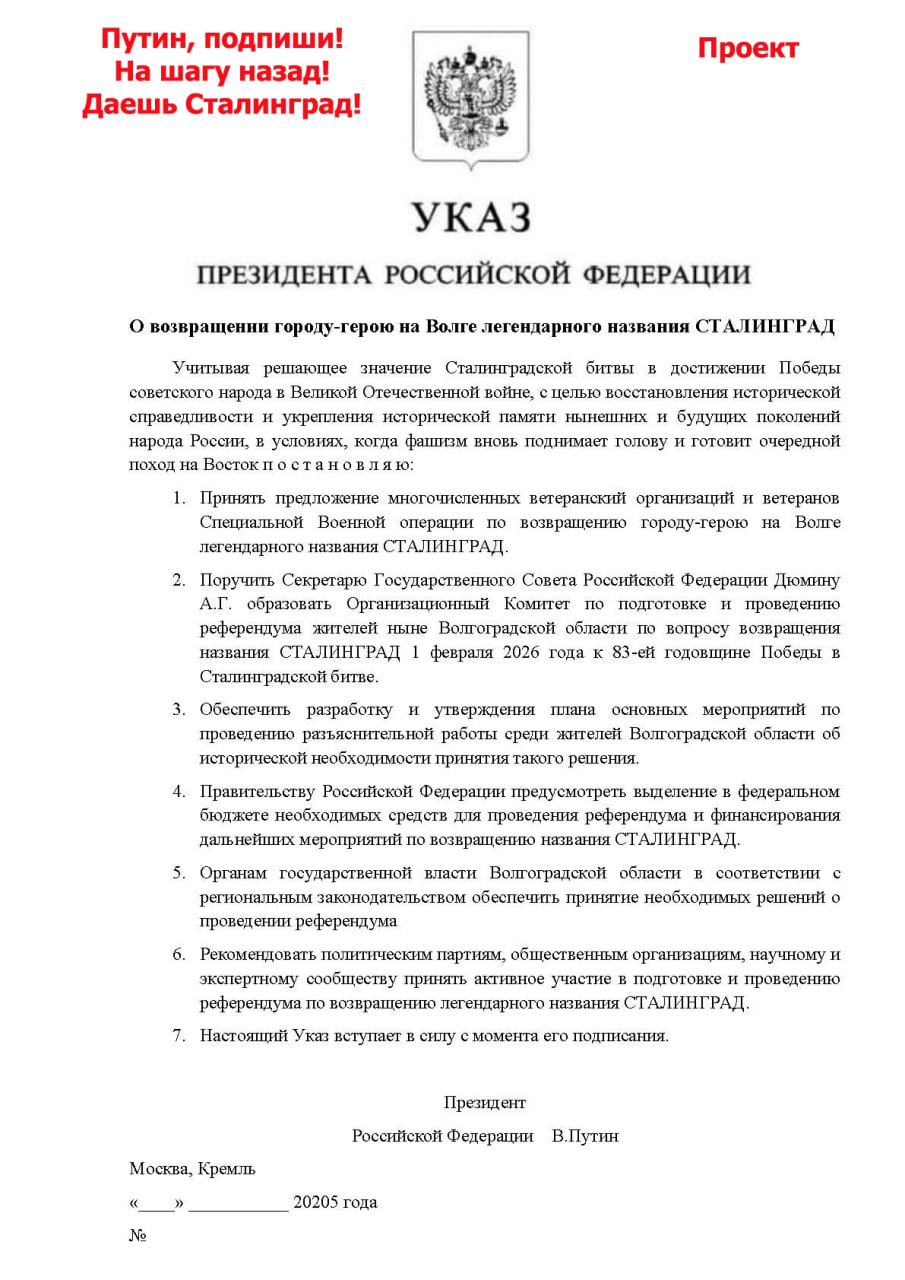 Путин, подпиши!
На шагу назад!
Даешь Сталинград!

Проект

УКАЗ

ПРЕЗИДЕНТА РОССИЙСКОЙ ФЕДЕРАЦИИ

О возвращении городу-герою на Волге легендарного названия СТАЛИНГРАД

Учитывая решающее значение Сталинградской битвы в достижении Победы советского народа в Великой Отечественной войне, с целью восстановления исторической справедливости и укрепления исторической памяти нынешних и будущих поколений народа России, в условиях, когда фашизм вновь поднимает голову и готовит очередной поход на Восток п о с т а н о в л я ю:

1. Принять предложение многочисленных ветеранский организаций и ветеранов Специальной Военной операции по возвращению городу-герою на Волге легендарного названия СТАЛИНГРАД.

2. Поручить Секретарю Государственного Совета Российской Федерации Дюмину А.Г. образовать Организационный Комитет по подготовке и проведению референдума жителей ныне Волгоградской области по вопросу возвращения названия СТАЛИНГРАД 1 февраля 2026 года к 83-ей годовщине Победы в Сталинградской битве.

3. Обеспечить разработку и утверждения плана основных мероприятий по проведению разъяснительной работы среди жителей Волгоградской области об исторической необходимости принятия такого решения.

4. Правительству Российской Федерации предусмотреть выделение в федеральном бюджете необходимых средств для проведения референдума и финансирования дальнейших мероприятий по возвращению названия СТАЛИНГРАД.

5. Органам государственной власти Волгоградской области в соответствии с региональным законодательством обеспечить принятие необходимых решений о проведении референдума

6. Рекомендовать политическим партиям, общественным организациям, научному и экспертному сообществу принять активное участие в подготовке и проведению референдума по возвращению легендарного названия СТАЛИНГРАД.

7. Настоящий Указ вступает в силу с момента его подписания.

Президент
Российской Федерации В.Путин

Москва, Кремль
«____» ___________ 20205 года
№